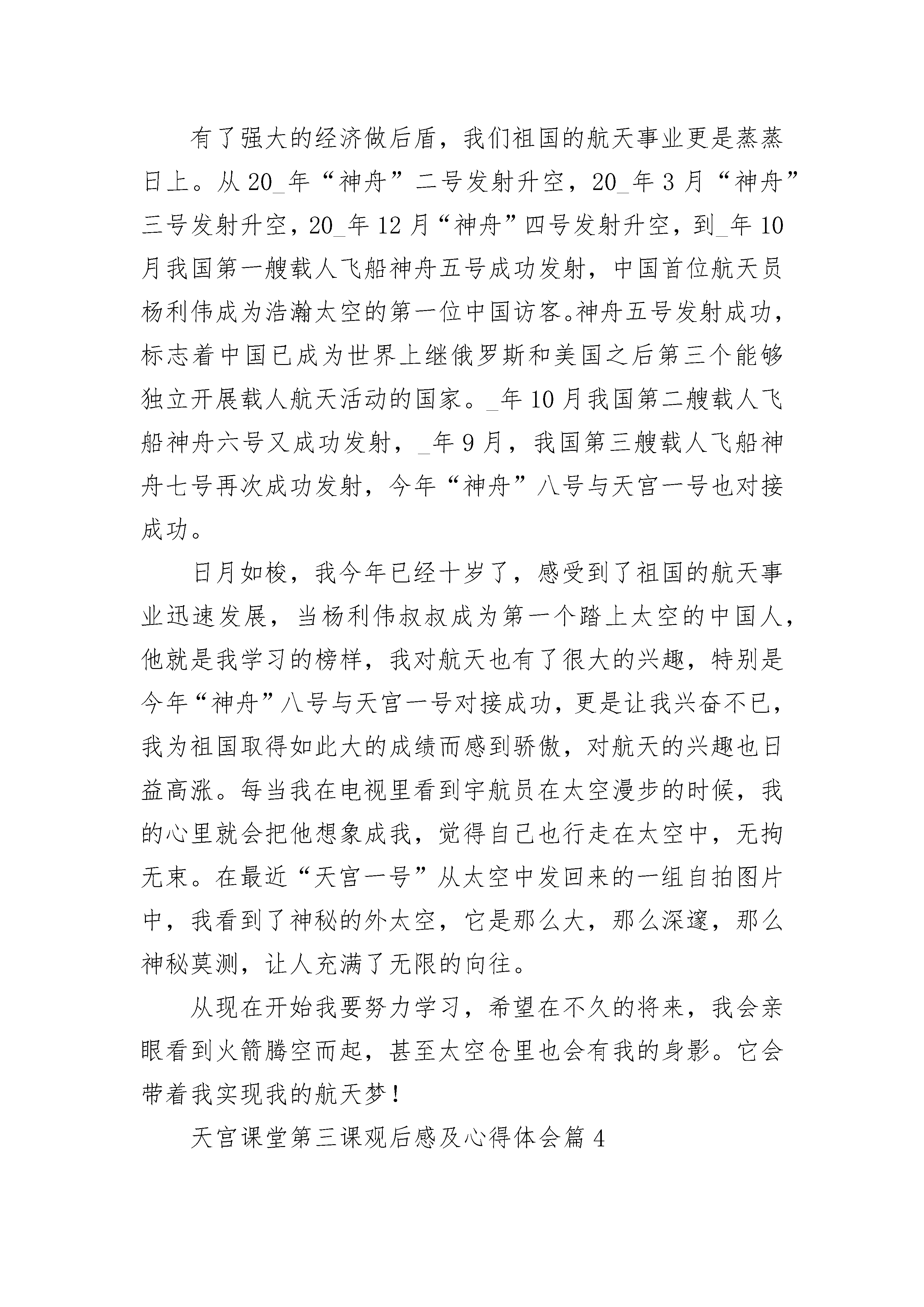 有了强大的经济做后盾，我们祖国的航天事业更是蒸蒸日上。从20_年“神舟”二号发射升空，20_年3月“神舟”三号发射升空，20_年12月“神舟”四号发射升空，到_年10月我国第一艘载人飞船神舟五号成功发射，中国首位航天员杨利伟成为浩瀚太空的第一位中国访客。神舟五号发射成功，标志着中国已成为世界上继俄罗斯和美国之后第三个能够独立开展载人航天活动的国家。_年10月我国第二艘载人飞船神舟六号又成功发射，_年9月，我国第三艘载人飞船神舟七号再次成功发射，今年“神舟”八号与天宫一号也对接成功。

日月如梭，我今年已经十岁了，感受到了祖国的航天事业迅速发展，当杨利伟叔叔成为第一个踏上太空的中国人，他就是我学习的榜样，我对航天也有了很大的兴趣，特别是今年“神舟”八号与天宫一号对接成功，更是让我兴奋不已，我为祖国取得如此大的成绩而感到骄傲，对航天的兴趣也日益高涨。每当我在电视里看到宇航员在太空漫步的时候，我的心里就会把他想象成我，觉得自己也行走在太空中，无拘无束。在最近“天宫一号”从太空中发回来的一组自拍图片中，我看到了神秘的外太空，它是那么大，那么深邃，那么神秘莫测，让人充满了无限的向往。

从现在开始我要努力学习，希望在不久的将来，我会亲眼看到火箭腾空而起，甚至太空仓里也会有我的身影。它会带着我实现我的航天梦！

天宫课堂第三课观后感及心得体会篇4